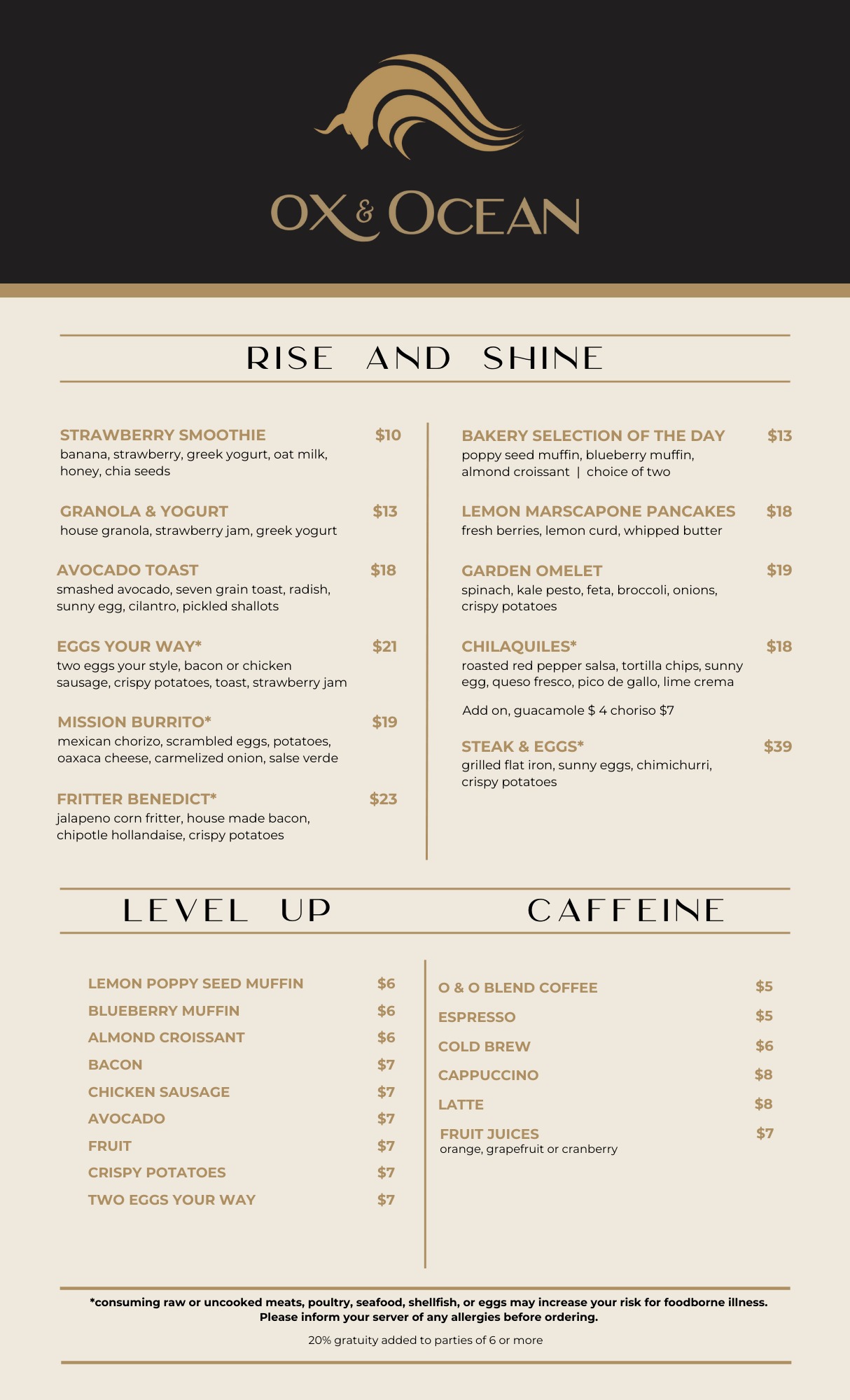 OX & OCEAN

RISE AND SHINE

STRAWBERRY SMOOTHIE $10
banana, strawberry, greek yogurt, oat milk, honey, chia seeds

GRANOLA & YOGURT $13
house granola, strawberry jam, greek yogurt

AVOCADO TOAST $18
smashed avocado, seven grain toast, radish, sunny egg, cilantro, pickled shallots

EGGS YOUR WAY* $21
two eggs your style, bacon or chicken sausage, crispy potatoes, toast, strawberry jam

MISSION BURRITO* $19
mexican chorizo, scrambled eggs, potatoes, oaxaca cheese, carmelized onion, salse verde

FRITTER BENEDICT* $23
jalapeno corn fritter, house made bacon, chipotle hollandaise, crispy potatoes

BAKERY SELECTION OF THE DAY $13
poppy seed muffin, blueberry muffin, almond croissant | choice of two

LEMON MARSCAPONE PANCAKES $18
fresh berries, lemon curd, whipped butter

GARDEN OMELET $19
spinach, kale pesto, feta, broccoli, onions, crispy potatoes

CHILAQUILES* $18
roasted red pepper salsa, tortilla chips, sunny egg, queso fresco, pico de gallo, lime crema

Add on, guacamole $ 4 choriso $7

STEAK & EGGS* $39
grilled flat iron, sunny eggs, chimichurri, crispy potatoes

LEVEL UP

LEMON POPPY SEED MUFFIN $6
BLUEBERRY MUFFIN $6
ALMOND CROISSANT $6
BACON $7
CHICKEN SAUSAGE $7
AVOCADO $7
FRUIT $7
CRISPY POTATOES $7
TWO EGGS YOUR WAY $7

CAFFEINE

O & O BLEND COFFEE $5
ESPRESSO $5
COLD BREW $6
CAPPUCCINO $8
LATTE $8
FRUIT JUICES $7
orange, grapefruit or cranberry

*consuming raw or uncooked meats, poultry, seafood, shellfish, or eggs may increase your risk for foodborne illness. Please inform your server of any allergies before ordering.

20% gratuity added to parties of 6 or more